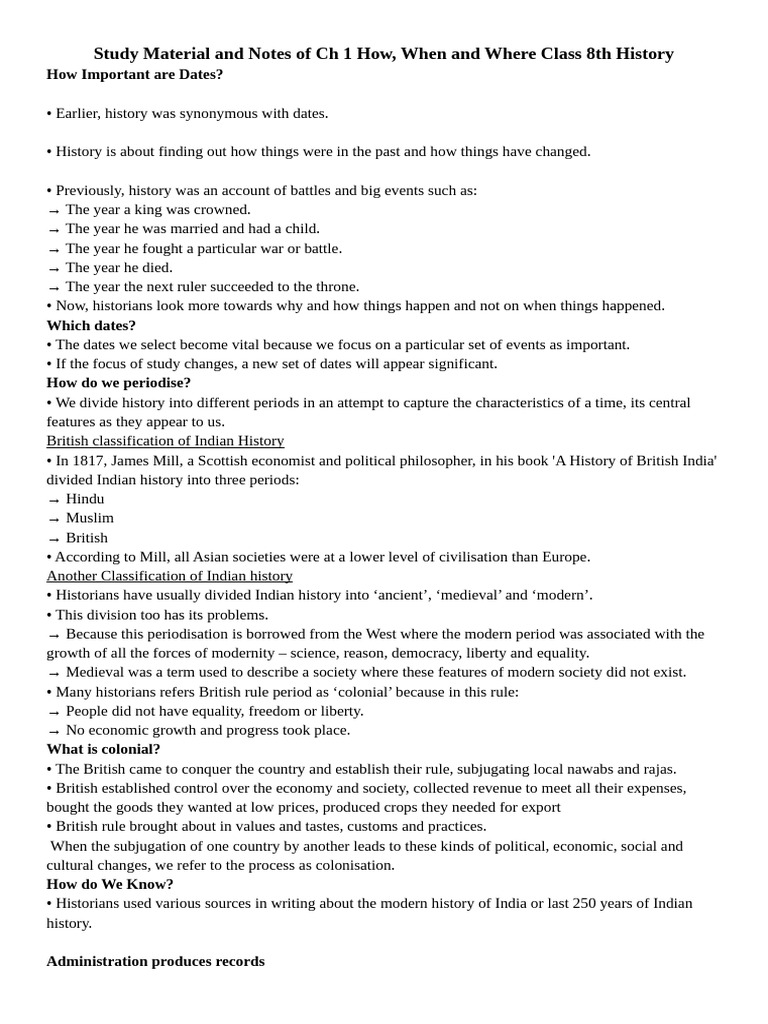 Study Material and Notes of Ch 1 How, When and Where Class 8th History
How Important are Dates?

• Earlier, history was synonymous with dates.

• History is about finding out how things were in the past and how things have changed.

• Previously, history was an account of battles and big events such as:
→ The year a king was crowned.
→ The year he was married and had a child.
→ The year he fought a particular war or battle.
→ The year he died.
→ The year the next ruler succeeded to the throne.
• Now, historians look more towards why and how things happen and not on when things happened.
Which dates?
• The dates we select become vital because we focus on a particular set of events as important.
• If the focus of study changes, a new set of dates will appear significant.
How do we periodise?
• We divide history into different periods in an attempt to capture the characteristics of a time, its central features as they appear to us.
British classification of Indian History
• In 1817, James Mill, a Scottish economist and political philosopher, in his book 'A History of British India' divided Indian history into three periods:
→ Hindu
→ Muslim
→ British
• According to Mill, all Asian societies were at a lower level of civilisation than Europe.
Another Classification of Indian history
• Historians have usually divided Indian history into ‘ancient’, ‘medieval’ and ‘modern’.
• This division too has its problems.
→ Because this periodisation is borrowed from the West where the modern period was associated with the growth of all the forces of modernity – science, reason, democracy, liberty and equality.
→ Medieval was a term used to describe a society where these features of modern society did not exist.
• Many historians refers British rule period as ‘colonial’ because in this rule:
→ People did not have equality, freedom or liberty.
→ No economic growth and progress took place.
What is colonial?
• The British came to conquer the country and establish their rule, subjugating local nawabs and rajas.
• British established control over the economy and society, collected revenue to meet all their expenses, bought the goods they wanted at low prices, produced crops they needed for export
• British rule brought about in values and tastes, customs and practices.
When the subjugation of one country by another leads to these kinds of political, economic, social and cultural changes, we refer to the process as colonisation.
How do We Know?
• Historians used various sources in writing about the modern history of India or last 250 years of Indian history.

Administration produces records